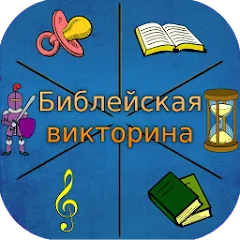 Библейская викторина